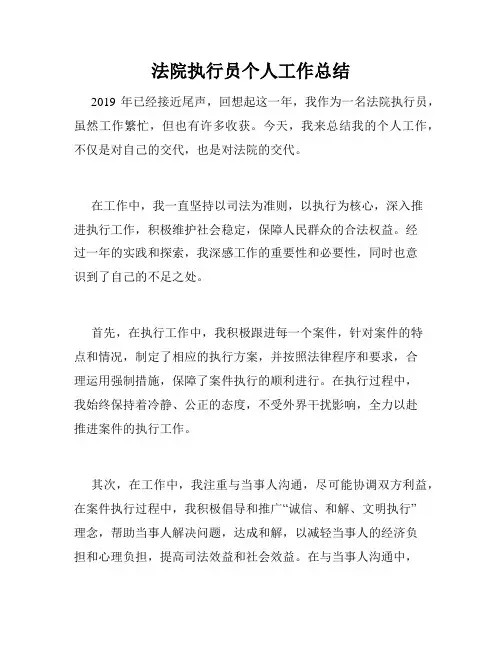 法院执行员个人工作总结

2019 年已经接近尾声，回想起这一年，我作为一名法院执行员，虽然工作繁忙，但也有许多收获。今天，我来总结我的个人工作，不仅是对自己的交代，也是对法院的交代。

在工作中，我一直坚持以司法为准则，以执行为核心，深入推进执行工作，积极维护社会稳定，保障人民群众的合法权益。经过一年的实践和探索，我深感工作的重要性和必要性，同时也意识到了自己的不足之处。

首先，在执行工作中，我积极跟进每一个案件，针对案件的特点和情况，制定了相应的执行方案，并按照法律程序和要求，合理运用强制措施，保障了案件执行的顺利进行。在执行过程中，我始终保持着冷静、公正的态度，不受外界干扰影响，全力以赴推进案件的执行工作。

其次，在工作中，我注重与当事人沟通，尽可能协调双方利益，在案件执行过程中，我积极倡导和推广“诚信、和解、文明执行”理念，帮助当事人解决问题，达成和解，以减轻当事人的经济负担和心理负担，提高司法效益和社会效益。在与当事人沟通中，